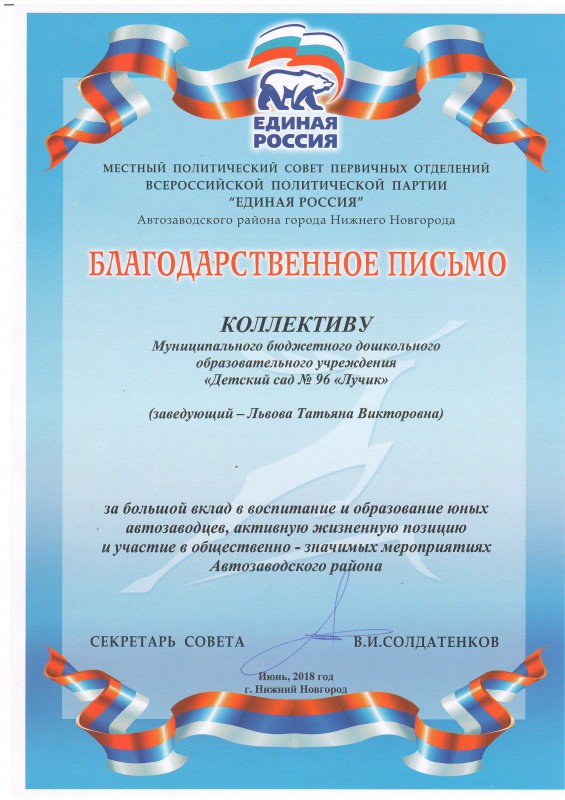 ЕДИНАЯ РОССИЯ

МЕСТНЫЙ ПОЛИТИЧЕСКИЙ СОВЕТ ПЕРВИЧНЫХ ОТДЕЛЕНИЙ ВСЕРОССИЙСКОЙ ПОЛИТИЧЕСКОЙ ПАРТИИ "ЕДИНАЯ РОССИЯ"
Автозаводского района города Нижнего Новгорода

БЛАГОДАРСТВЕННОЕ ПИСЬМО

КОЛЛЕКТИВУ
Муниципального бюджетного дошкольного образовательного учреждения «Детский сад № 96 «Лучик»

(заведующий – Львова Татьяна Викторовна)

за большой вклад в воспитание и образование юных автозаводцев, активную жизненную позицию и участие в общественно - значимых мероприятиях Автозаводского района

СЕКРЕТАРЬ СОВЕТА В.И.СОЛДАТЕНКОВ

Июнь, 2018 год
г. Нижний Новгород